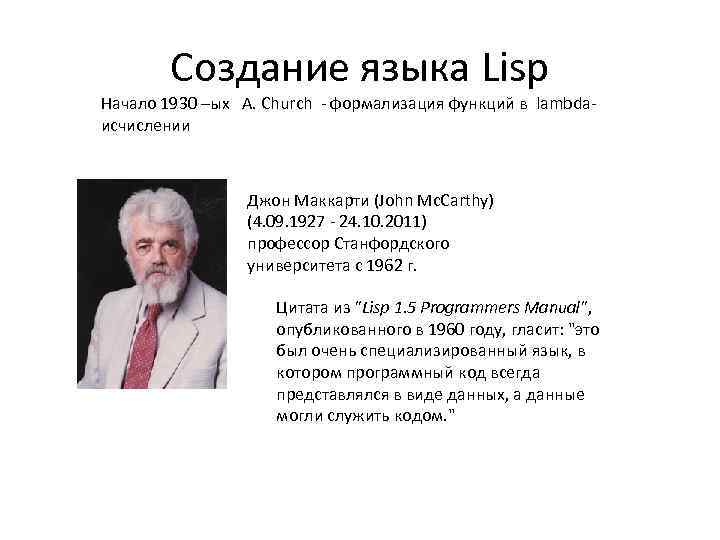 Создание языка Lisp

Начало 1930 –ых A. Church - формализация функций в lambda-исчислении

Джон Маккарти (John McCarthy) (4.09.1927 - 24.10.2011) профессор Станфордского университета с 1962 г.

Цитата из "Lisp 1.5 Programmers Manual", опубликованного в 1960 году, гласит: "это был очень специализированный язык, в котором программный код всегда представлялся в виде данных, а данные могли служить кодом."